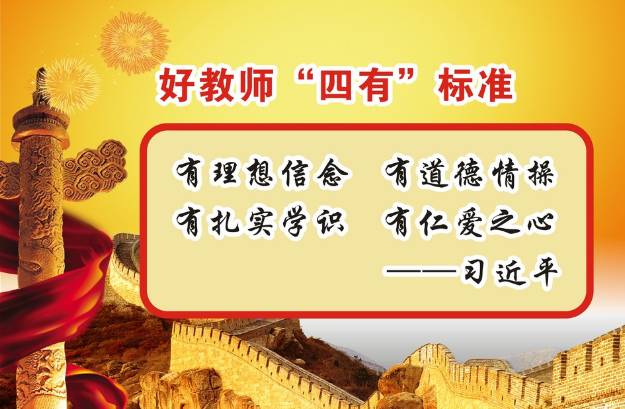 好教师“四有”标准

有理想信念　有道德情操
有扎实学识　有仁爱之心
——习近平